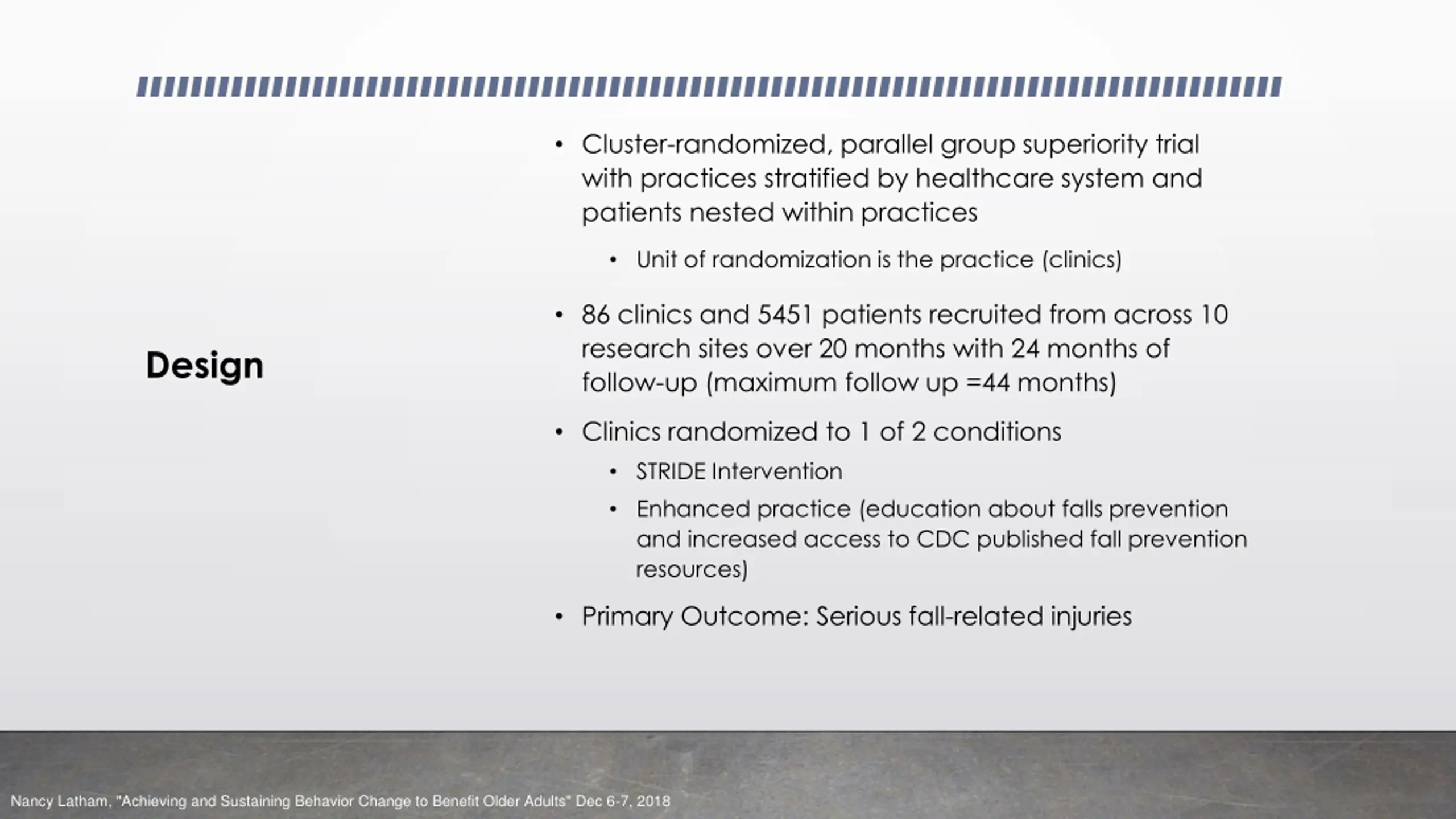 Design

• Cluster-randomized, parallel group superiority trial with practices stratified by healthcare system and patients nested within practices
  • Unit of randomization is the practice (clinics)
• 86 clinics and 5451 patients recruited from across 10 research sites over 20 months with 24 months of follow-up (maximum follow up =44 months)
• Clinics randomized to 1 of 2 conditions
  • STRIDE Intervention
  • Enhanced practice (education about falls prevention and increased access to CDC published fall prevention resources)
• Primary Outcome: Serious fall-related injuries

Nancy Latham, "Achieving and Sustaining Behavior Change to Benefit Older Adults" Dec 6-7, 2018